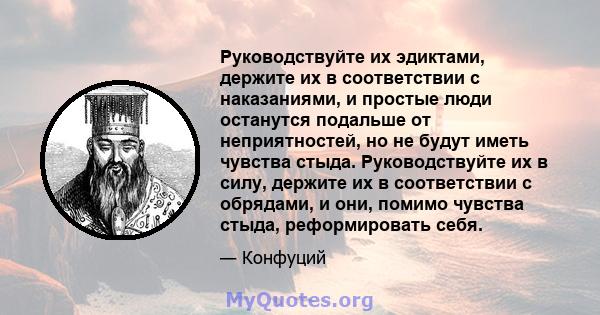 Руководствуйте их эдиктами, держите их в соответствии с наказаниями, и простые люди останутся подальше от неприятностей, но не будут иметь чувства стыда. Руководствуйте их в силу, держите их в соответствии с обрядами, и они, помимо чувства стыда, реформировать себя.

— Конфуций

MyQuotes.org